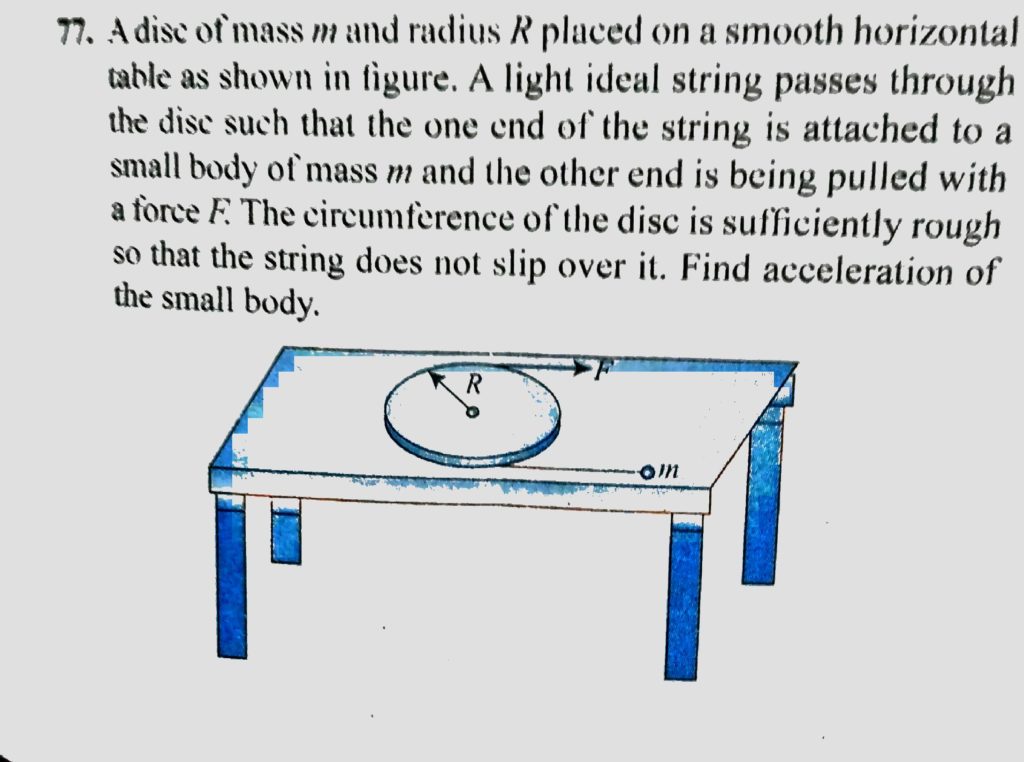 77. A disc of mass m and radius R placed on a smooth horizontal table as shown in figure. A light ideal string passes through the disc such that the one end of the string is attached to a small body of mass m and the other end is being pulled with a force F. The circumference of the disc is sufficiently rough so that the string does not slip over it. Find acceleration of the small body.

R

F

m